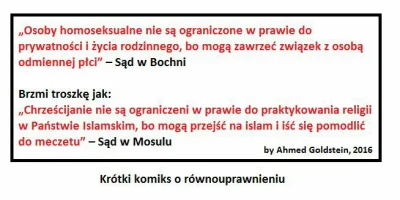 „Osoby homoseksualne nie są ograniczone w prawie do prywatności i życia rodzinnego, bo mogą zawrzeć związek z osobą odmiennej płci” – Sąd w Bochni

Brzmi troszkę jak:
„Chrześcijanie nie są ograniczeni w prawie do praktykowania religii w Państwie Islamskim, bo mogą przejść na islam i iść się pomodlić do meczetu” – Sąd w Mosulu

by Ahmed Goldstein, 2016

Krótki komiks o równouprawnieniu